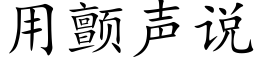 用颤声说